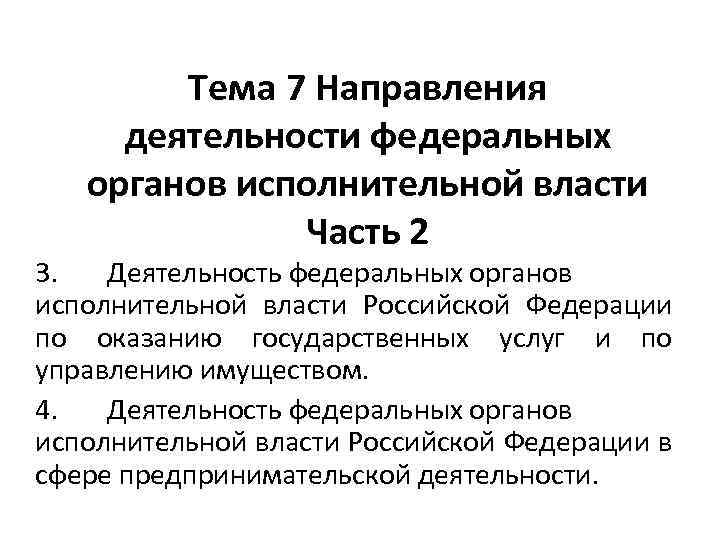 Тема 7 Направления деятельности федеральных органов исполнительной власти

Часть 2

3. Деятельность федеральных органов исполнительной власти Российской Федерации по оказанию государственных услуг и по управлению имуществом.

4. Деятельность федеральных органов исполнительной власти Российской Федерации в сфере предпринимательской деятельности.